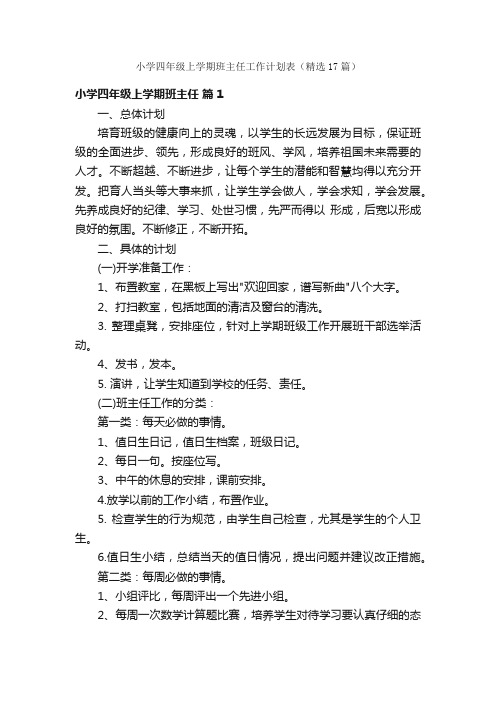 小学四年级上学期班主任工作计划表（精选17篇）

小学四年级上学期班主任 篇1

一、总体计划

培育班级的健康向上的灵魂，以学生的长远发展为目标，保证班级的全面进步、领先，形成良好的班风、学风，培养祖国未来需要的人才。不断超越、不断进步，让每个学生的潜能和智慧均得以充分开发。把育人当头等大事来抓，让学生学会做人，学会求知，学会发展。先养成良好的纪律、学习、处世习惯，先严而得以 形成，后宽以形成良好的氛围。不断修正，不断开拓。

二、具体的计划

(一)开学准备工作：

1、布置教室，在黑板上写出"欢迎回家，谱写新曲"八个大字。

2、打扫教室，包括地面的清洁及窗台的清洗。

3. 整理桌凳，安排座位，针对上学期班级工作开展班干部选举活动。

4、发书，发本。

5. 演讲，让学生知道到学校的任务、责任。

(二)班主任工作的分类：

第一类：每天必做的事情。

1、值日生日记，值日生档案，班级日记。

2、每日一句。按座位写。

3、中午的休息的安排，课前安排。

4.放学以前的工作小结，布置作业。

5. 检查学生的行为规范，由学生自己检查，尤其是学生的个人卫生。

6.值日生小结，总结当天的值日情况，提出问题并建议改正措施。

第二类：每周必做的事情。

1、小组评比，每周评出一个先进小组。

2、每周一次数学计算题比赛，培养学生对待学习要认真仔细的态